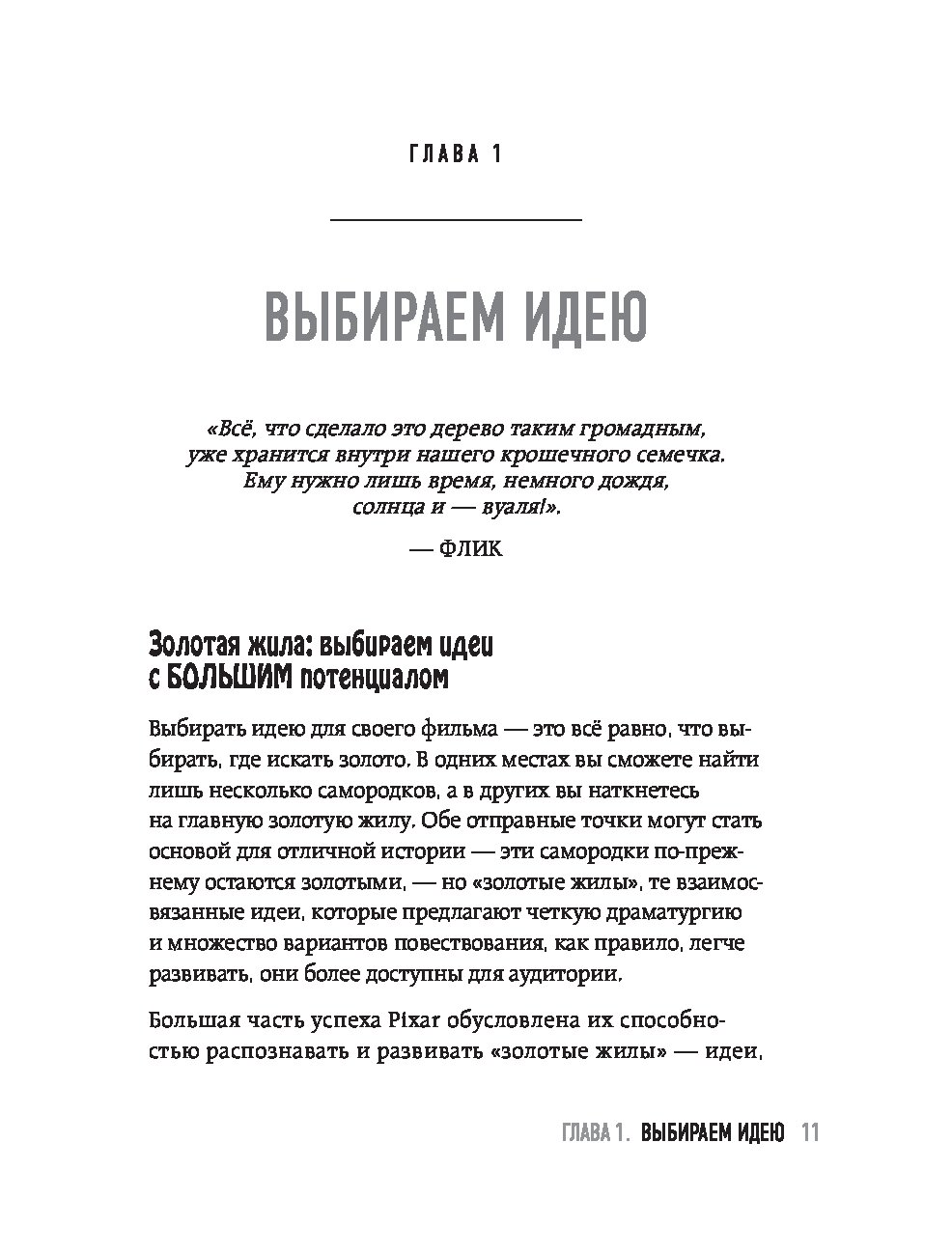 ГЛАВА 1

ВЫБИРАЕМ ИДЕЮ

«Всё, что сделало это дерево таким громадным, уже хранится внутри нашего крошечного семечка. Ему нужно лишь время, немного дождя, солнца и — вуаля!».

— ФЛИК

Золотая жила: выбираем идеи с БОЛЬШИМ потенциалом

Выбирать идею для своего фильма — это всё равно, что выбирать, где искать золото. В одних местах вы сможете найти лишь несколько самородков, а в других вы наткнетесь на главную золотую жилу. Обе отправные точки могут стать основой для отличной истории — эти самородки по-прежнему остаются золотыми, — но «золотые жилы», те взаимосвязанные идеи, которые предлагают четкую драматургию и множество вариантов повествования, как правило, легче развивать, они более доступны для аудитории.

Большая часть успеха Pixar обусловлена их способностью распознавать и развивать «золотые жилы» — идеи,

ГЛАВА 1. ВЫБИРАЕМ ИДЕЮ 11